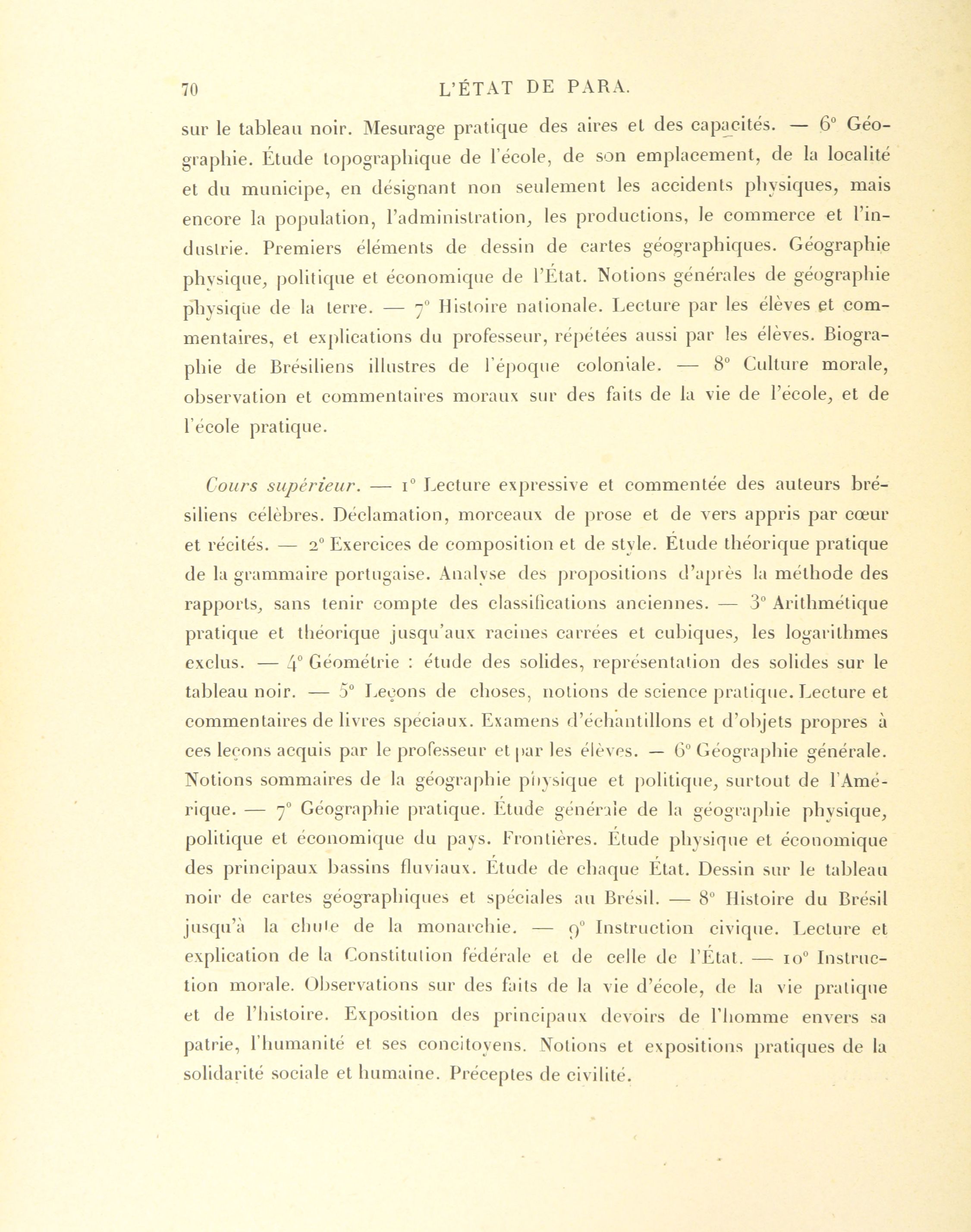 70 L'ÉTAT DE PARA.

sur le tableau noir. Mesurage pratique des aires et des capacités. — 6° Géographie. Étude topographique de l'école, de son emplacement, de la localité et du municipe, en désignant non seulement les accidents physiques, mais encore la population, l'administration, les productions, le commerce et l'industrie. Premiers éléments de dessin de cartes géographiques. Géographie physique, politique et économique de l'État. Notions générales de géographie physique de la terre. — 7° Histoire nationale. Lecture par les élèves et commentaires, et explications du professeur, répétées aussi par les élèves. Biographie de Brésiliens illustres de l'époque coloniale. — 8° Culture morale, observation et commentaires moraux sur des faits de la vie de l'école, et de l'école pratique.

Cours supérieur. — 1° Lecture expressive et commentée des auteurs brésiliens célèbres. Déclamation, morceaux de prose et de vers appris par cœur et récités. — 2° Exercices de composition et de style. Étude théorique pratique de la grammaire portugaise. Analyse des propositions d'après la méthode des rapports, sans tenir compte des classifications anciennes. — 3° Arithmétique pratique et théorique jusqu'aux racines carrées et cubiques, les logarithmes exclus. — 4° Géométrie : étude des solides, représentation des solides sur le tableau noir. — 5° Leçons de choses, notions de science pratique. Lecture et commentaires de livres spéciaux. Examens d'échantillons et d'objets propres à ces leçons acquis par le professeur et par les élèves. — 6° Géographie générale. Notions sommaires de la géographie physique et politique, surtout de l'Amérique. — 7° Géographie pratique. Étude générale de la géographie physique, politique et économique du pays. Frontières. Étude physique et économique des principaux bassins fluviaux. Étude de chaque État. Dessin sur le tableau noir de cartes géographiques et spéciales au Brésil. — 8° Histoire du Brésil jusqu'à la chute de la monarchie. — 9° Instruction civique. Lecture et explication de la Constitution fédérale et de celle de l'État. — 10° Instruction morale. Observations sur des faits de la vie d'école, de la vie pratique et de l'histoire. Exposition des principaux devoirs de l'homme envers sa patrie, l'humanité et ses concitoyens. Notions et expositions pratiques de la solidarité sociale et humaine. Préceptes de civilité.